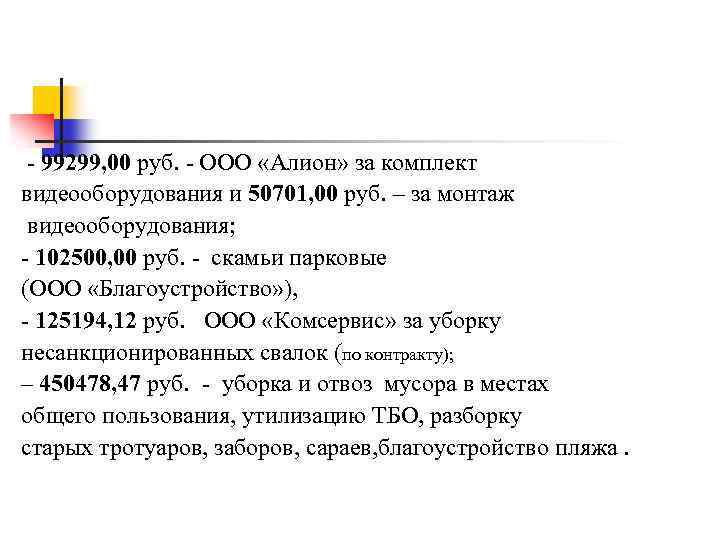 - 99299,00 руб. - ООО «Алион» за комплект видеооборудования и 50701,00 руб. – за монтаж видеооборудования;
- 102500,00 руб. - скамьи парковые (ООО «Благоустройство»),
- 125194,12 руб. ООО «Комсервис» за уборку несанкционированных свалок (по контракту);
– 450478,47 руб. - уборка и отвоз мусора в местах общего пользования, утилизацию ТБО, разборку старых тротуаров, заборов, сараев,благоустройство пляжа .